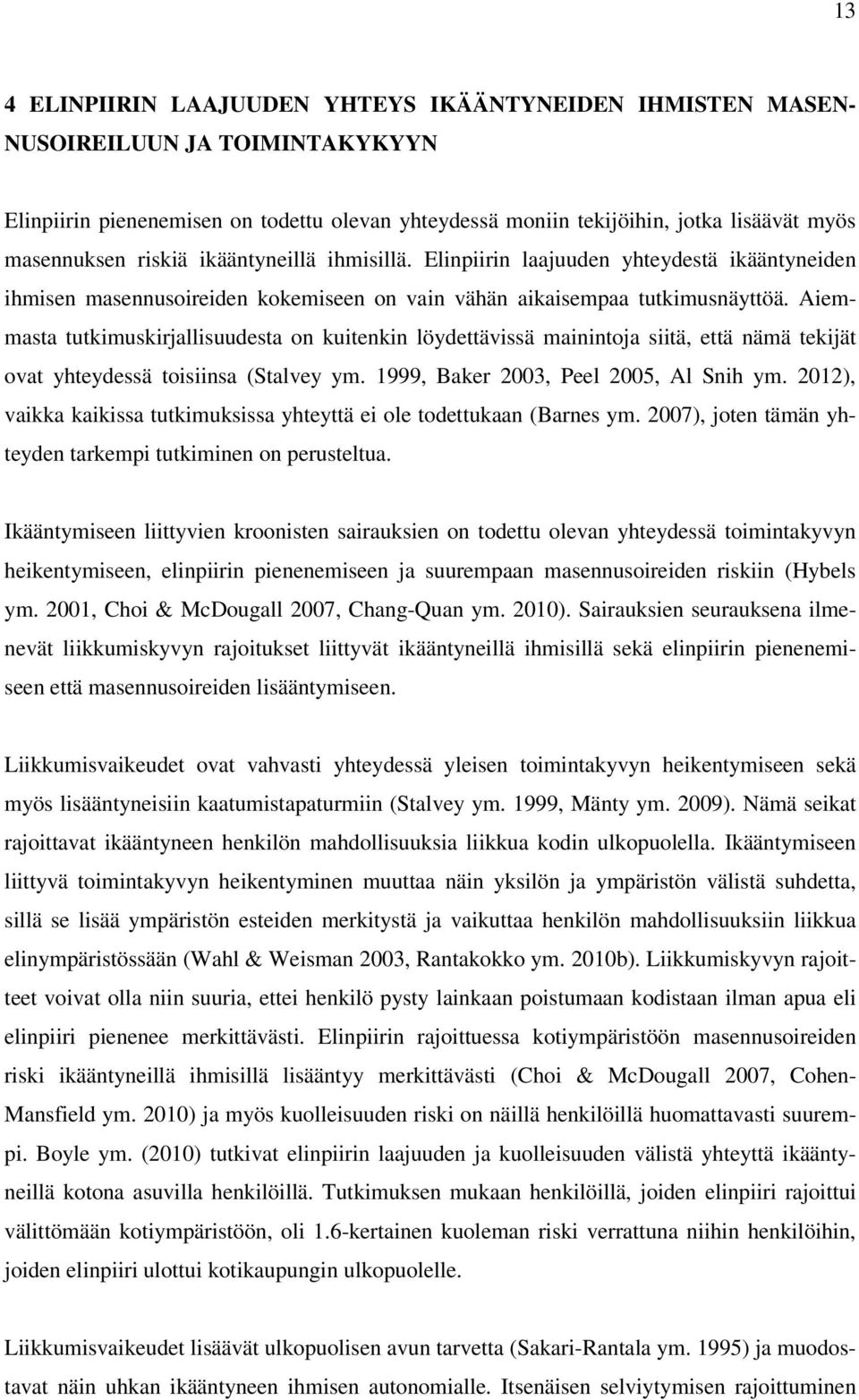 13

4 ELINPIIRIN LAAJUUDEN YHTEYS IKÄÄNTYNEIDEN IHMISTEN MASENNUSOIREILUUN JA TOIMINTAKYKYYN

Elinpiirin pienenemisen on todettu olevan yhteydessä moniin tekijöihin, jotka lisäävät myös masennuksen riskiä ikääntyneillä ihmisillä. Elinpiirin laajuuden yhteydestä ikääntyneiden ihmisen masennusoireiden kokemiseen on vain vähän aikaisempaa tutkimusnäyttöä. Aiemmasta tutkimuskirjallisuudesta on kuitenkin löydettävissä mainintoja siitä, että nämä tekijät ovat yhteydessä toisiinsa (Stalvey ym. 1999, Baker 2003, Peel 2005, Al Snih ym. 2012), vaikka kaikissa tutkimuksissa yhteyttä ei ole todettukaan (Barnes ym. 2007), joten tämän yhteyden tarkempi tutkiminen on perusteltua.

Ikääntymiseen liittyvien kroonisten sairauksien on todettu olevan yhteydessä toimintakyvyn heikentymiseen, elinpiirin pienenemiseen ja suurempaan masennusoireiden riskiin (Hybels ym. 2001, Choi & McDougall 2007, Chang-Quan ym. 2010). Sairauksien seurauksena ilmenevät liikkumiskyvyn rajoitukset liittyvät ikääntyneillä ihmisillä sekä elinpiirin pienenemiseen että masennusoireiden lisääntymiseen.

Liikkumisvaikeudet ovat vahvasti yhteydessä yleisen toimintakyvyn heikentymiseen sekä myös lisääntyneisiin kaatumistapaturmiin (Stalvey ym. 1999, Mänty ym. 2009). Nämä seikat rajoittavat ikääntyneen henkilön mahdollisuuksia liikkua kodin ulkopuolella. Ikääntymiseen liittyvä toimintakyvyn heikentyminen muuttaa näin yksilön ja ympäristön välistä suhdetta, sillä se lisää ympäristön esteiden merkitystä ja vaikuttaa henkilön mahdollisuuksiin liikkua elinympäristössään (Wahl & Weisman 2003, Rantakokko ym. 2010b). Liikkumiskyvyn rajoitteet voivat olla niin suuria, ettei henkilö pysty lainkaan poistumaan kodistaan ilman apua eli elinpiiri pienenee merkittävästi. Elinpiirin rajoittuessa kotiympäristöön masennusoireiden riski ikääntyneillä ihmisillä lisääntyy merkittävästi (Choi & McDougall 2007, Cohen-Mansfield ym. 2010) ja myös kuolleisuuden riski on näillä henkilöillä huomattavasti suurempi. Boyle ym. (2010) tutkivat elinpiirin laajuuden ja kuolleisuuden välistä yhteyttä ikääntyneillä kotona asuvilla henkilöillä. Tutkimuksen mukaan henkilöillä, joiden elinpiiri rajoittui välittömään kotiympäristöön, oli 1.6-kertainen kuoleman riski verrattuna niihin henkilöihin, joiden elinpiiri ulottui kotikaupungin ulkopuolelle.

Liikkumisvaikeudet lisäävät ulkopuolisen avun tarvetta (Sakari-Rantala ym. 1995) ja muodostavat näin uhkan ikääntyneen ihmisen autonomialle. Itsenäisen selviytymisen rajoittuminen